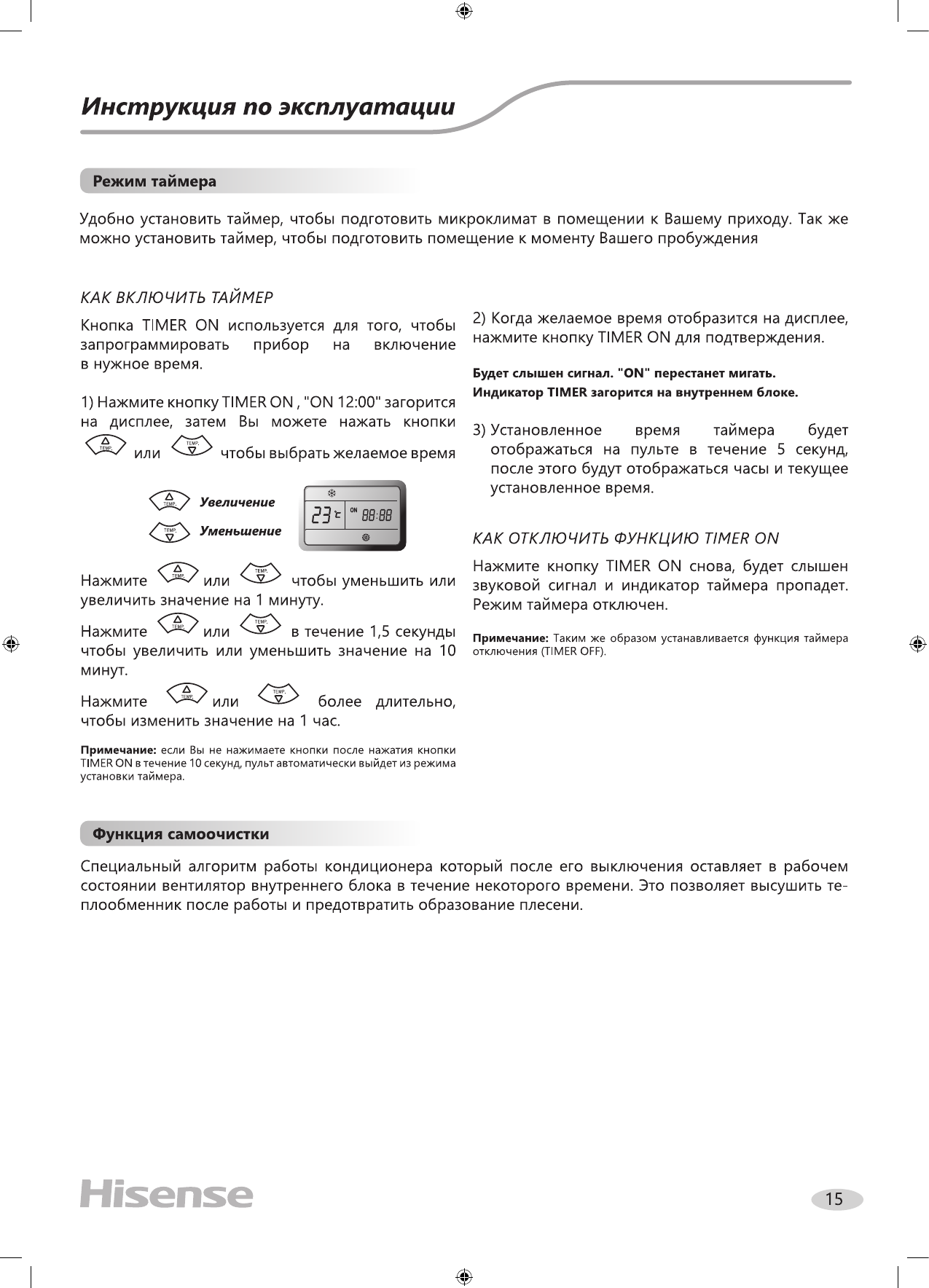 Инструкция по эксплуатации

Режим таймера

Удобно установить таймер, чтобы подготовить микроклимат в помещении к Вашему приходу. Так же можно установить таймер, чтобы подготовить помещение к моменту Вашего пробуждения

КАК ВКЛЮЧИТЬ ТАЙМЕР

Кнопка TIMER ON используется для того, чтобы запрограммировать прибор на включение в нужное время.

1) Нажмите кнопку TIMER ON , "ON 12:00" загорится на дисплее, затем Вы можете нажать кнопки TEMP. или TEMP. чтобы выбрать желаемое время

TEMP. Увеличение
TEMP. Уменьшение

23℃ ON 88:88

Нажмите TEMP. или TEMP. чтобы уменьшить или увеличить значение на 1 минуту.

Нажмите TEMP. или TEMP. в течение 1,5 секунды чтобы увеличить или уменьшить значение на 10 минут.

Нажмите TEMP. или TEMP. более длительно, чтобы изменить значение на 1 час.

Примечание: если Вы не нажимаете кнопки после нажатия кнопки TIMER ON в течение 10 секунд, пульт автоматически выйдет из режима установки таймера.

2) Когда желаемое время отобразится на дисплее, нажмите кнопку TIMER ON для подтверждения.

Будет слышен сигнал. "ON" перестанет мигать.
Индикатор TIMER загорится на внутреннем блоке.

3) Установленное время таймера будет отображаться на пульте в течение 5 секунд, после этого будут отображаться часы и текущее установленное время.

КАК ОТКЛЮЧИТЬ ФУНКЦИЮ TIMER ON

Нажмите кнопку TIMER ON снова, будет слышен звуковой сигнал и индикатор таймера пропадет. Режим таймера отключен.

Примечание: Таким же образом устанавливается функция таймера отключения (TIMER OFF).

Функция самоочистки

Специальный алгоритм работы кондиционера который после его выключения оставляет в рабочем состоянии вентилятор внутреннего блока в течение некоторого времени. Это позволяет высушить теплообменник после работы и предотвратить образование плесени.

Hisense

15